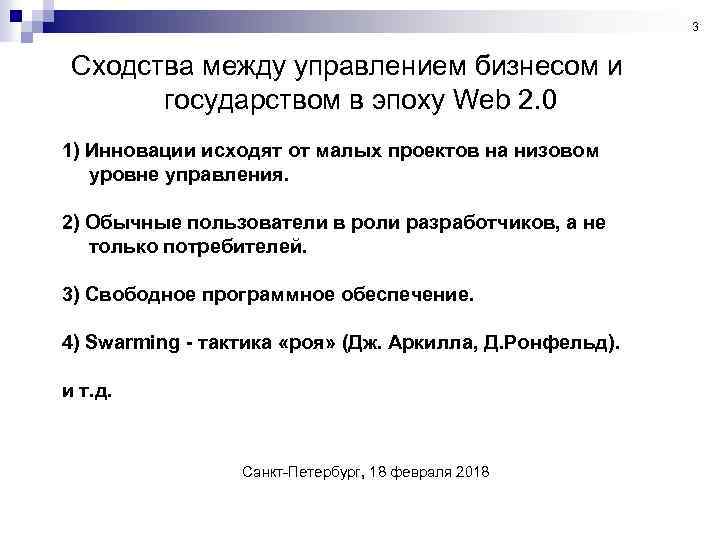 3

Сходства между управлением бизнесом и государством в эпоху Web 2.0

1) Инновации исходят от малых проектов на низовом уровне управления.

2) Обычные пользователи в роли разработчиков, а не только потребителей.

3) Свободное программное обеспечение.

4) Swarming - тактика «роя» (Дж. Аркилла, Д.Ронфельд).

и т.д.

Санкт-Петербург, 18 февраля 2018